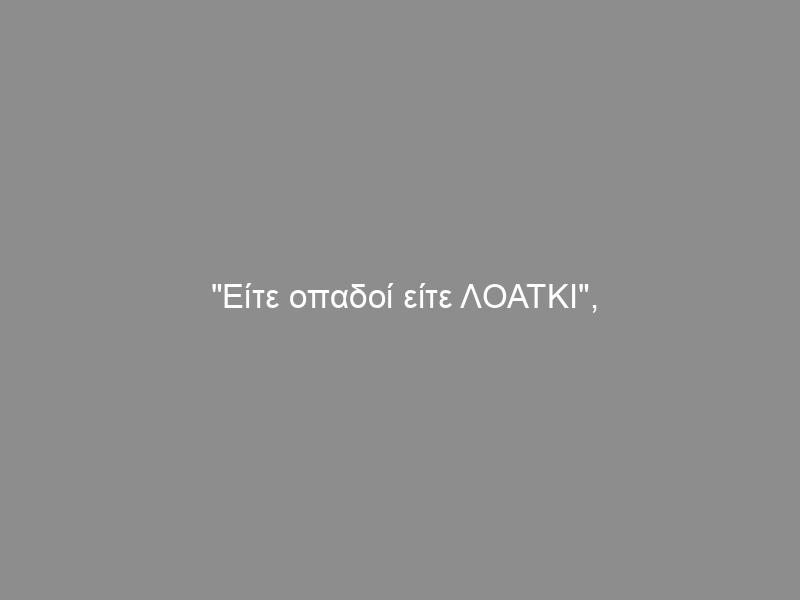 "Είτε οπαδοί είτε ΛΟΑΤΚΙ",